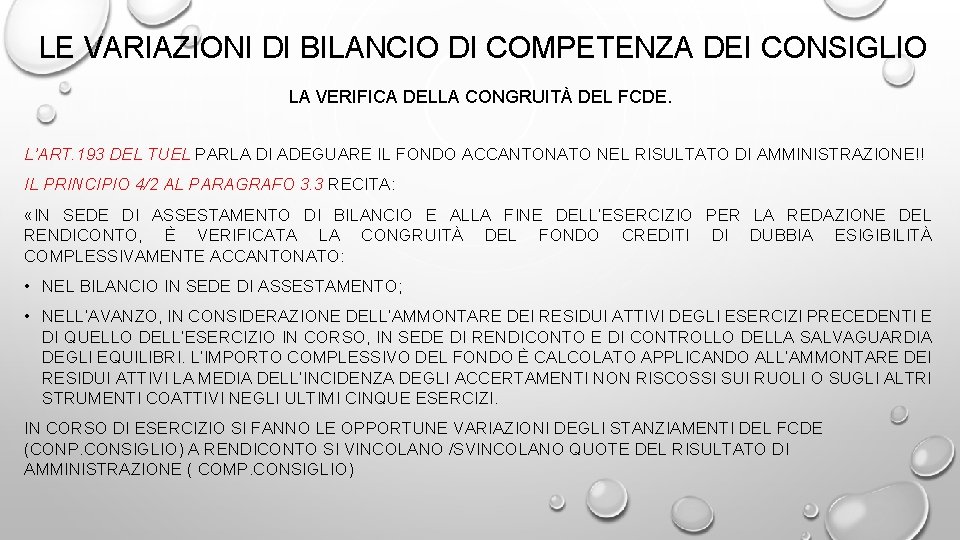 LE VARIAZIONI DI BILANCIO DI COMPETENZA DEI CONSIGLIO

LA VERIFICA DELLA CONGRUITÀ DEL FCDE.

L'ART.193 DEL TUEL PARLA DI ADEGUARE IL FONDO ACCANTONATO NEL RISULTATO DI AMMINISTRAZIONE!!

IL PRINCIPIO 4/2 AL PARAGRAFO 3.3 RECITA:

«IN SEDE DI ASSESTAMENTO DI BILANCIO E ALLA FINE DELL'ESERCIZIO PER LA REDAZIONE DEL RENDICONTO, È VERIFICATA LA CONGRUITÀ DEL FONDO CREDITI DI DUBBIA ESIGIBILITÀ COMPLESSIVAMENTE ACCANTONATO:

• NEL BILANCIO IN SEDE DI ASSESTAMENTO;

• NELL'AVANZO, IN CONSIDERAZIONE DELL'AMMONTARE DEI RESIDUI ATTIVI DEGLI ESERCIZI PRECEDENTI E DI QUELLO DELL'ESERCIZIO IN CORSO, IN SEDE DI RENDICONTO E DI CONTROLLO DELLA SALVAGUARDIA DEGLI EQUILIBRI. L'IMPORTO COMPLESSIVO DEL FONDO È CALCOLATO APPLICANDO ALL'AMMONTARE DEI RESIDUI ATTIVI LA MEDIA DELL'INCIDENZA DEGLI ACCERTAMENTI NON RISCOSSI SUI RUOLI O SUGLI ALTRI STRUMENTI COATTIVI NEGLI ULTIMI CINQUE ESERCIZI.

IN CORSO DI ESERCIZIO SI FANNO LE OPPORTUNE VARIAZIONI DEGLI STANZIAMENTI DEL FCDE (CONP.CONSIGLIO) A RENDICONTO SI VINCOLANO /SVINCOLANO QUOTE DEL RISULTATO DI AMMINISTRAZIONE ( COMP.CONSIGLIO)